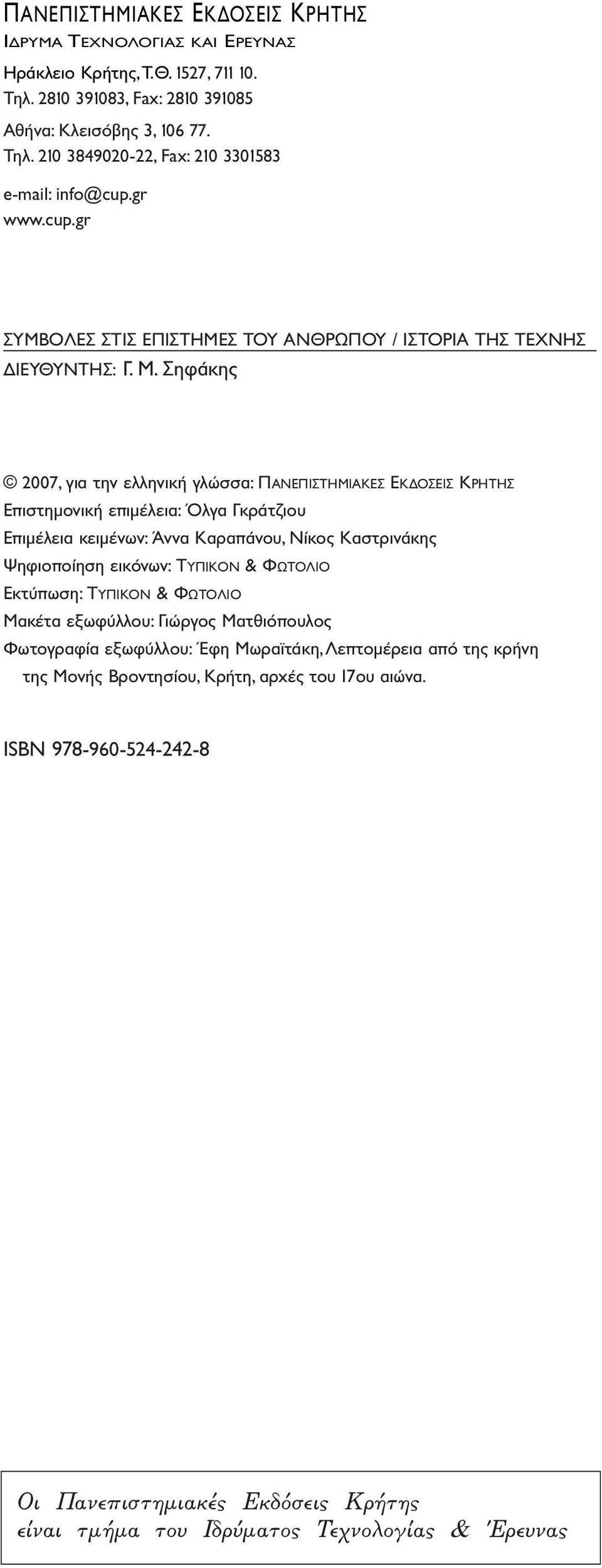 ΠΑΝΕΠΙΣΤΗΜΙΑΚΕΣ ΕΚΔΟΣΕΙΣ ΚΡΗΤΗΣ
ΙΔΡΥΜΑ ΤΕΧΝΟΛΟΓΙΑΣ ΚΑΙ ΕΡΕΥΝΑΣ

Ηράκλειο Κρήτης, Τ.Θ. 1527, 711 10.
Τηλ. 2810 391083, Fax: 2810 391085

Αθήνα: Κλεισόβης 3, 106 77.
Τηλ. 210 3849020-22, Fax: 210 3301583

e-mail: info@cup.gr
www.cup.gr

ΣΥΜΒΟΛΕΣ ΣΤΙΣ ΕΠΙΣΤΗΜΕΣ ΤΟΥ ΑΝΘΡΩΠΟΥ / ΙΣΤΟΡΙΑ ΤΗΣ ΤΕΧΝΗΣ
ΔΙΕΥΘΥΝΤΗΣ: Γ. Μ. Σηφάκης

© 2007, για την ελληνική γλώσσα: ΠΑΝΕΠΙΣΤΗΜΙΑΚΕΣ ΕΚΔΟΣΕΙΣ ΚΡΗΤΗΣ
Επιστημονική επιμέλεια: Όλγα Γκράτζιου
Επιμέλεια κειμένων: Άννα Καραπάνου, Νίκος Καστρινάκης
Ψηφιοποίηση εικόνων: ΤΥΠΙΚΟΝ & ΦΩΤΟΛΙΟ
Εκτύπωση: ΤΥΠΙΚΟΝ & ΦΩΤΟΛΙΟ
Μακέτα εξωφύλλου: Γιώργος Ματθιόπουλος
Φωτογραφία εξωφύλλου: Έφη Μωραϊτάκη, Λεπτομέρεια από της κρήνη της Μονής Βροντησίου, Κρήτη, αρχές του 17ου αιώνα.

ISBN 978-960-524-242-8

Οι Πανεπιστημιακές Εκδόσεις Κρήτης
είναι τμήμα του Ιδρύματος Τεχνολογίας & Έρευνας